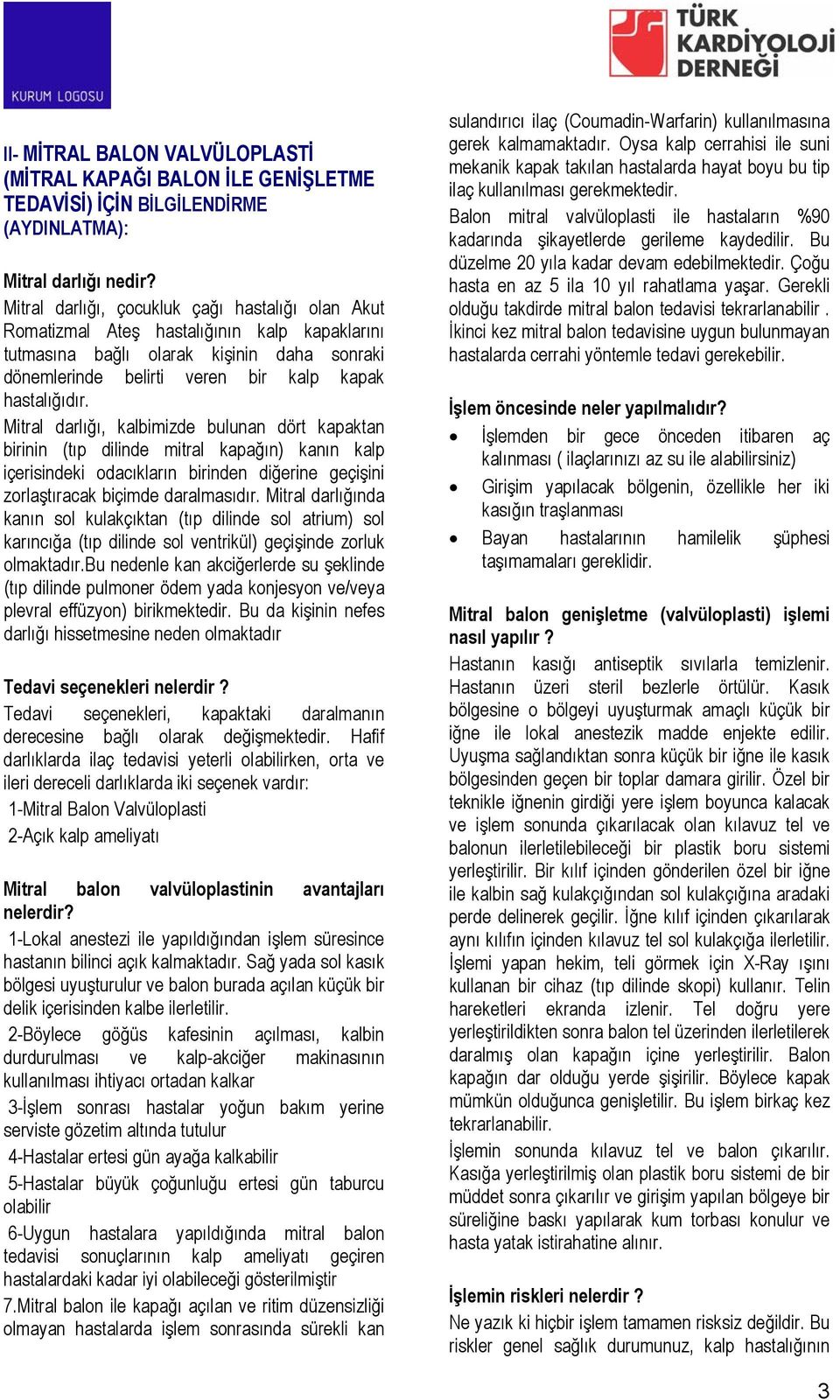 KURUM LOGOSU

TÜRK KARDİYOLOJİ DERNEĞİ

II- MİTRAL BALON VALVÜLOPLASTİ (MİTRAL KAPAĞI BALON İLE GENİŞLETME TEDAVİSİ) İÇİN BİLGİLENDİRME (AYDINLATMA):

Mitral darlığı nedir?
Mitral darlığı, çocukluk çağı hastalığı olan Akut Romatizmal Ateş hastalığının kalp kapaklarını tutmasına bağlı olarak kişinin daha sonraki dönemlerinde belirti veren bir kalp kapak hastalığıdır.
Mitral darlığı, kalbimizde bulunan dört kapaktan birinin (tıp dilinde mitral kapağın) kanın kalp içerisindeki odacıkların birinden diğerine geçişini zorlaştıracak biçimde daralmasıdır. Mitral darlığında kanın sol kulakçıktan (tıp dilinde sol atrium) sol karıncığa (tıp dilinde sol ventrikül) geçişinde zorluk olmaktadır.Bu nedenle kan akciğerlerde su şeklinde (tıp dilinde pulmoner ödem yada konjesyon ve/veya plevral effüzyon) birikmektedir. Bu da kişinin nefes darlığı hissetmesine neden olmaktadır

Tedavi seçenekleri nelerdir ?
Tedavi seçenekleri, kapaktaki daralmanın derecesine bağlı olarak değişmektedir. Hafif darlıklarda ilaç tedavisi yeterli olabilirken, orta ve ileri dereceli darlıklarda iki seçenek vardır:
1-Mitral Balon Valvüloplasti
2-Açık kalp ameliyatı

Mitral balon valvüloplastinin avantajları nelerdir?
1-Lokal anestezi ile yapıldığından işlem süresince hastanın bilinci açık kalmaktadır. Sağ yada sol kasık bölgesi uyuşturulur ve balon burada açılan küçük bir delik içerisinden kalbe ilerletilir.
2-Böylece göğüs kafesinin açılması, kalbin durdurulması ve kalp-akciğer makinasının kullanılması ihtiyacı ortadan kalkar
3-İşlem sonrası hastalar yoğun bakım yerine serviste gözetim altında tutulur
4-Hastalar ertesi gün ayağa kalkabilir
5-Hastalar büyük çoğunluğu ertesi gün taburcu olabilir
6-Uygun hastalara yapıldığında mitral balon tedavisi sonuçlarının kalp ameliyatı geçiren hastalardaki kadar iyi olabileceği gösterilmiştir
7.Mitral balon ile kapağı açılan ve ritim düzensizliği olmayan hastalarda işlem sonrasında sürekli kan sulandırıcı ilaç (Coumadin-Warfarin) kullanılmasına gerek kalmamaktadır. Oysa kalp cerrahisi ile suni mekanik kapak takılan hastalarda hayat boyu bu tip ilaç kullanılması gerekmektedir.
Balon mitral valvüloplasti ile hastaların %90 kadarında şikayetlerde gerileme kaydedilir. Bu düzelme 20 yıla kadar devam edebilmektedir. Çoğu hasta en az 5 ila 10 yıl rahatlama yaşar. Gerekli olduğu takdirde mitral balon tedavisi tekrarlanabilir . İkinci kez mitral balon tedavisine uygun bulunmayan hastalarda cerrahi yöntemle tedavi gerekebilir.

İşlem öncesinde neler yapılmalıdır?
• İşlemden bir gece önceden itibaren aç kalınması ( ilaçlarınızı az su ile alabilirsiniz)
• Girişim yapılacak bölgenin, özellikle her iki kasığın traşlanması
• Bayan hastalarının hamilelik şüphesi taşımamaları gereklidir.

Mitral balon genişletme (valvüloplasti) işlemi nasıl yapılır ?
Hastanın kasığı antiseptik sıvılarla temizlenir. Hastanın üzeri steril bezlerle örtülür. Kasık bölgesine o bölgeyi uyuşturmak amaçlı küçük bir iğne ile lokal anestezik madde enjekte edilir. Uyuşma sağlandıktan sonra küçük bir iğne ile kasık bölgesinden geçen bir toplar damara girilir. Özel bir teknikle iğnenin girdiği yere işlem boyunca kalacak ve işlem sonunda çıkarılacak olan kılavuz tel ve balonun ilerletilebileceği bir plastik boru sistemi yerleştirilir. Bir kılıf içinden gönderilen özel bir iğne ile kalbin sağ kulakçığından sol kulakçığına aradaki perde delinerek geçilir. İğne kılıf içinden çıkarılarak aynı kılıfın içinden kılavuz tel sol kulakçığa ilerletilir. İşlemi yapan hekim, teli görmek için X-Ray ışını kullanan bir cihaz (tıp dilinde skopi) kullanır. Telin hareketleri ekranda izlenir. Tel doğru yere yerleştirildikten sonra balon tel üzerinden ilerletilerek daralmış olan kapağın içine yerleştirilir. Balon kapağın dar olduğu yerde şişirilir. Böylece kapak mümkün olduğunca genişletilir. Bu işlem birkaç kez tekrarlanabilir.
İşlemin sonunda kılavuz tel ve balon çıkarılır. Kasığa yerleştirilmiş olan plastik boru sistemi de bir müddet sonra çıkarılır ve girişim yapılan bölgeye bir süreliğine baskı yapılarak kum torbası konulur ve hasta yatak istirahatine alınır.

İşlemin riskleri nelerdir ?
Ne yazık ki hiçbir işlem tamamen risksiz değildir. Bu riskler genel sağlık durumunuz, kalp hastalığının

3